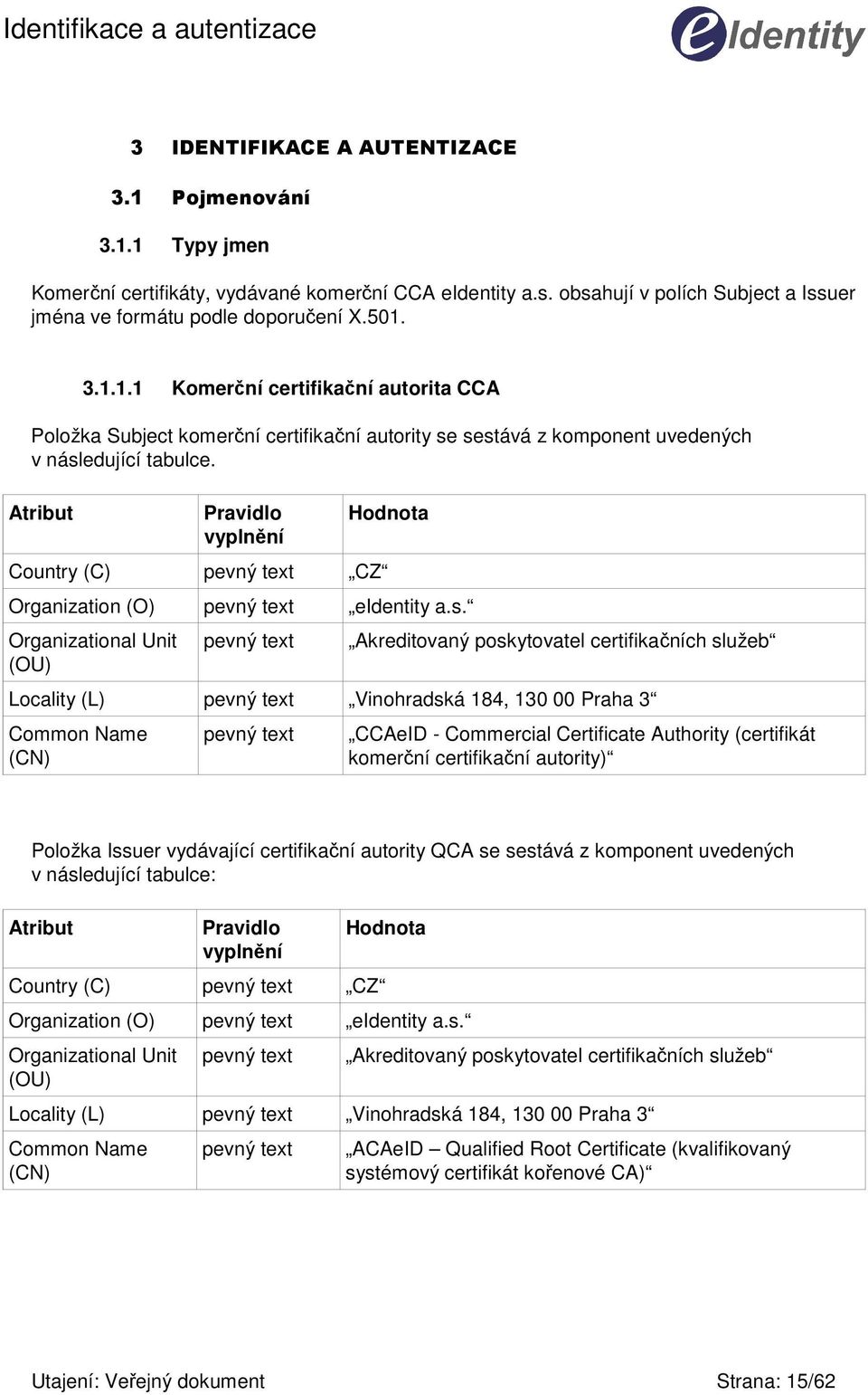 Identifikace a autentizace

eIdentity

3 IDENTIFIKACE A AUTENTIZACE

3.1 Pojmenování

3.1.1 Typy jmen

Komerční certifikáty, vydávané komerční CCA eIdentity a.s. obsahují v polích Subject a Issuer jména ve formátu podle doporučení X.501.

3.1.1.1 Komerční certifikační autorita CCA

Položka Subject komerční certifikační autority se sestává z komponent uvedených v následující tabulce.

| Atribut | Pravidlo vyplnění | Hodnota |
|---|---|---|
| Country (C) | pevný text | „CZ“ |
| Organization (O) | pevný text | „eIdentity a.s.“ |
| Organizational Unit (OU) | pevný text | „Akreditovaný poskytovatel certifikačních služeb“ |
| Locality (L) | pevný text | „Vinohradská 184, 130 00 Praha 3“ |
| Common Name (CN) | pevný text | „CCAeID - Commercial Certificate Authority (certifikát komerční certifikační autority)“ |

Položka Issuer vydávající certifikační autority QCA se sestává z komponent uvedených v následující tabulce:

| Atribut | Pravidlo vyplnění | Hodnota |
|---|---|---|
| Country (C) | pevný text | „CZ“ |
| Organization (O) | pevný text | „eIdentity a.s.“ |
| Organizational Unit (OU) | pevný text | „Akreditovaný poskytovatel certifikačních služeb“ |
| Locality (L) | pevný text | „Vinohradská 184, 130 00 Praha 3“ |
| Common Name (CN) | pevný text | „ACAeID – Qualified Root Certificate (kvalifikovaný systémový certifikát kořenové CA)“ |

Utajení: Veřejný dokument

Strana: 15/62